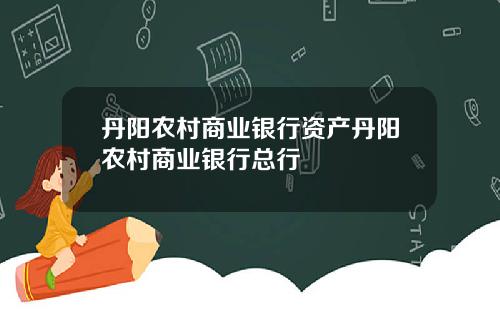 丹阳农村商业银行资产丹阳农村商业银行总行

STAT